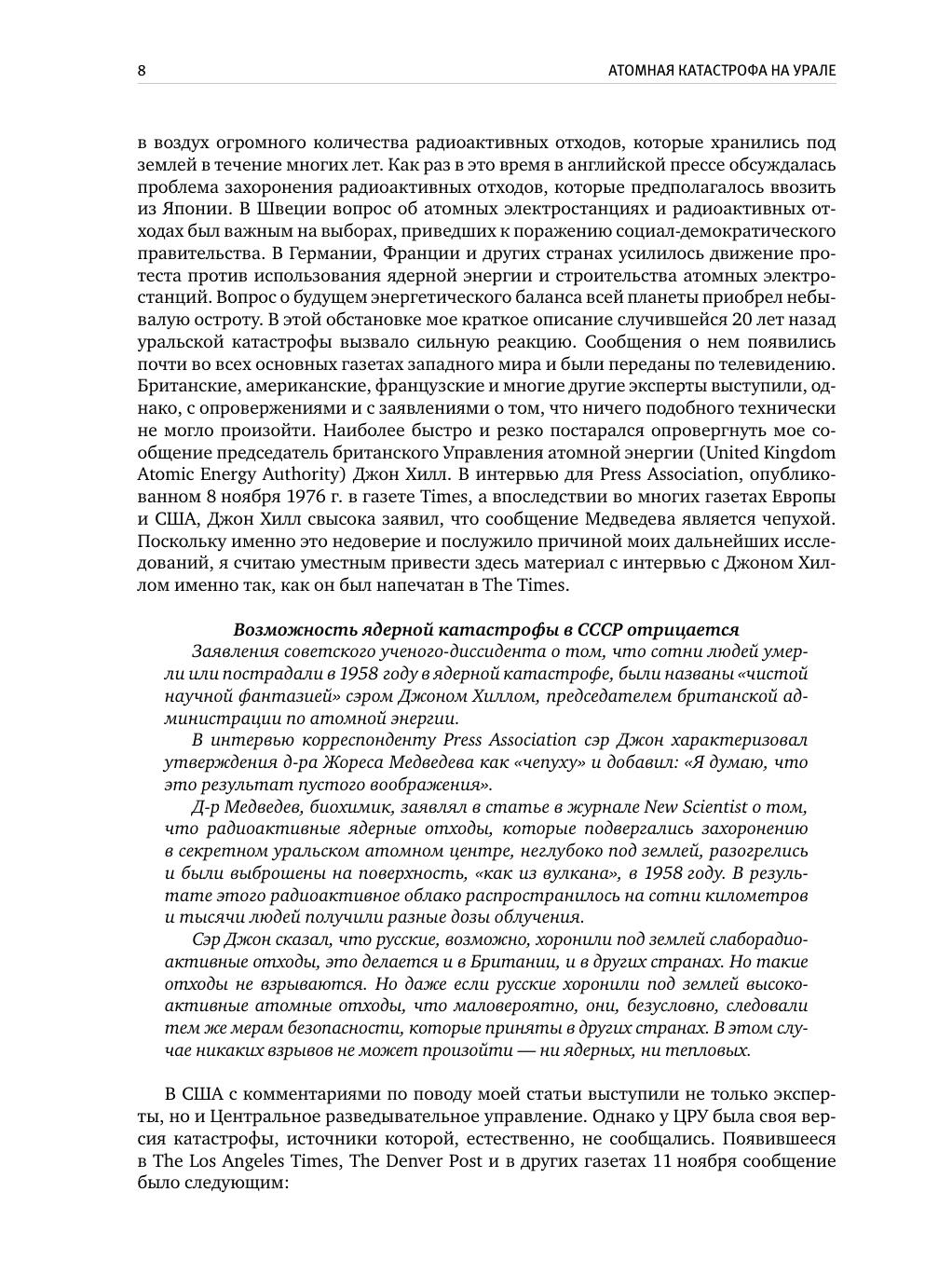 8

АТОМНАЯ КАТАСТРОФА НА УРАЛЕ

в воздух огромного количества радиоактивных отходов, которые хранились под землей в течение многих лет. Как раз в это время в английской прессе обсуждалась проблема захоронения радиоактивных отходов, которые предполагалось ввозить из Японии. В Швеции вопрос об атомных электростанциях и радиоактивных отходах был важным на выборах, приведших к поражению социал-демократического правительства. В Германии, Франции и других странах усилилось движение протеста против использования ядерной энергии и строительства атомных электростанций. Вопрос о будущем энергетического баланса всей планеты приобрел небывалую остроту. В этой обстановке мое краткое описание случившейся 20 лет назад уральской катастрофы вызвало сильную реакцию. Сообщения о нем появились почти во всех основных газетах западного мира и были переданы по телевидению. Британские, американские, французские и многие другие эксперты выступили, однако, с опровержениями и с заявлениями о том, что ничего подобного технически не могло произойти. Наиболее быстро и резко постарался опровергнуть мое сообщение председатель британского Управления атомной энергии (United Kingdom Atomic Energy Authority) Джон Хилл. В интервью для Press Association, опубликованном 8 ноября 1976 г. в газете Times, а впоследствии во многих газетах Европы и США, Джон Хилл свысока заявил, что сообщение Медведева является чепухой. Поскольку именно это недоверие и послужило причиной моих дальнейших исследований, я считаю уместным привести здесь материал с интервью с Джоном Хиллом именно так, как он был напечатан в The Times.

Возможность ядерной катастрофы в СССР отрицается

Заявления советского ученого-диссидента о том, что сотни людей умерли или пострадали в 1958 году в ядерной катастрофе, были названы «чистой научной фантазией» сэром Джоном Хиллом, председателем британской администрации по атомной энергии.

В интервью корреспонденту Press Association сэр Джон характеризовал утверждения д-ра Жореса Медведева как «чепуху» и добавил: «Я думаю, что это результат пустого воображения».

Д-р Медведев, биохимик, заявлял в статье в журнале New Scientist о том, что радиоактивные ядерные отходы, которые подвергались захоронению в секретном уральском атомном центре, неглубоко под землей, разогрелись и были выброшены на поверхность, «как из вулкана», в 1958 году. В результате этого радиоактивное облако распространилось на сотни километров и тысячи людей получили разные дозы облучения.

Сэр Джон сказал, что русские, возможно, хоронили под землей слаборадиоактивные отходы, это делается и в Британии, и в других странах. Но такие отходы не взрываются. Но даже если русские хоронили под землей высокоактивные атомные отходы, что маловероятно, они, безусловно, следовали тем же мерам безопасности, которые приняты в других странах. В этом случае никаких взрывов не может произойти — ни ядерных, ни тепловых.

В США с комментариями по поводу моей статьи выступили не только эксперты, но и Центральное разведывательное управление. Однако у ЦРУ была своя версия катастрофы, источники которой, естественно, не сообщались. Появившееся в The Los Angeles Times, The Denver Post и в других газетах 11 ноября сообщение было следующим: